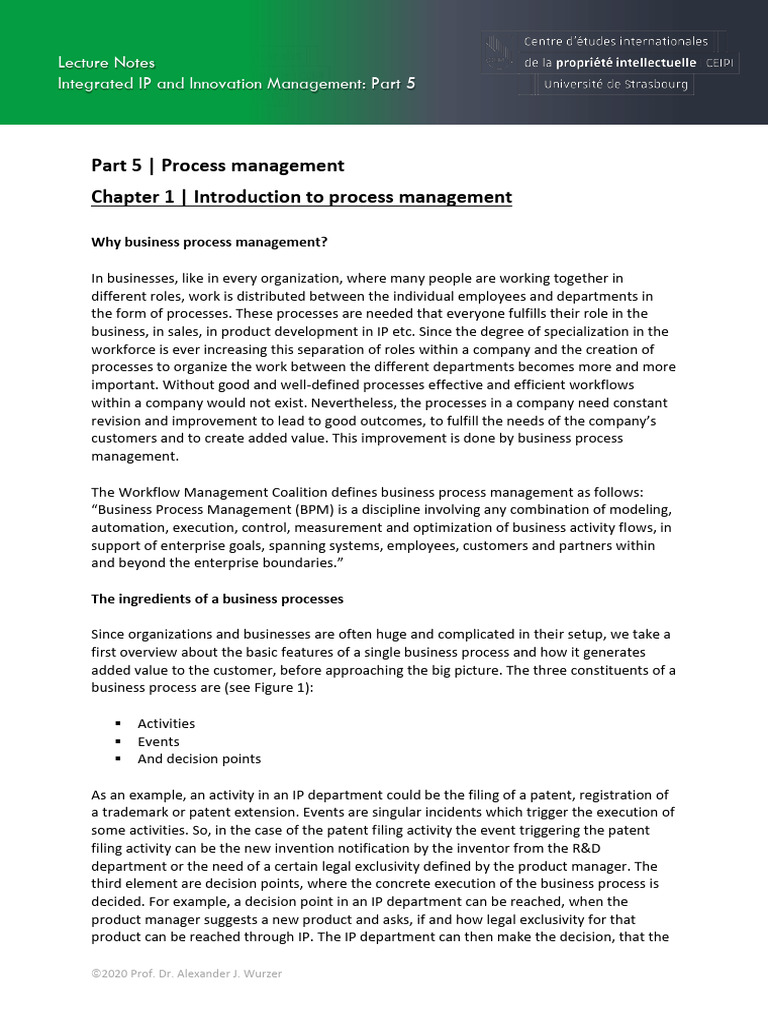 Lecture Notes
Integrated IP and Innovation Management: Part 5

Centre d'études internationales
de la propriété intellectuelle CEIPI
Université de Strasbourg

Part 5 | Process management

Chapter 1 | Introduction to process management

Why business process management?

In businesses, like in every organization, where many people are working together in different roles, work is distributed between the individual employees and departments in the form of processes. These processes are needed that everyone fulfills their role in the business, in sales, in product development in IP etc. Since the degree of specialization in the workforce is ever increasing this separation of roles within a company and the creation of processes to organize the work between the different departments becomes more and more important. Without good and well-defined processes effective and efficient workflows within a company would not exist. Nevertheless, the processes in a company need constant revision and improvement to lead to good outcomes, to fulfill the needs of the company's customers and to create added value. This improvement is done by business process management.

The Workflow Management Coalition defines business process management as follows: "Business Process Management (BPM) is a discipline involving any combination of modeling, automation, execution, control, measurement and optimization of business activity flows, in support of enterprise goals, spanning systems, employees, customers and partners within and beyond the enterprise boundaries."

The ingredients of a business processes

Since organizations and businesses are often huge and complicated in their setup, we take a first overview about the basic features of a single business process and how it generates added value to the customer, before approaching the big picture. The three constituents of a business process are (see Figure 1):

▪ Activities
▪ Events
▪ And decision points

As an example, an activity in an IP department could be the filing of a patent, registration of a trademark or patent extension. Events are singular incidents which trigger the execution of some activities. So, in the case of the patent filing activity the event triggering the patent filing activity can be the new invention notification by the inventor from the R&D department or the need of a certain legal exclusivity defined by the product manager. The third element are decision points, where the concrete execution of the business process is decided. For example, a decision point in an IP department can be reached, when the product manager suggests a new product and asks, if and how legal exclusivity for that product can be reached through IP. The IP department can then make the decision, that the

©2020 Prof. Dr. Alexander J. Wurzer